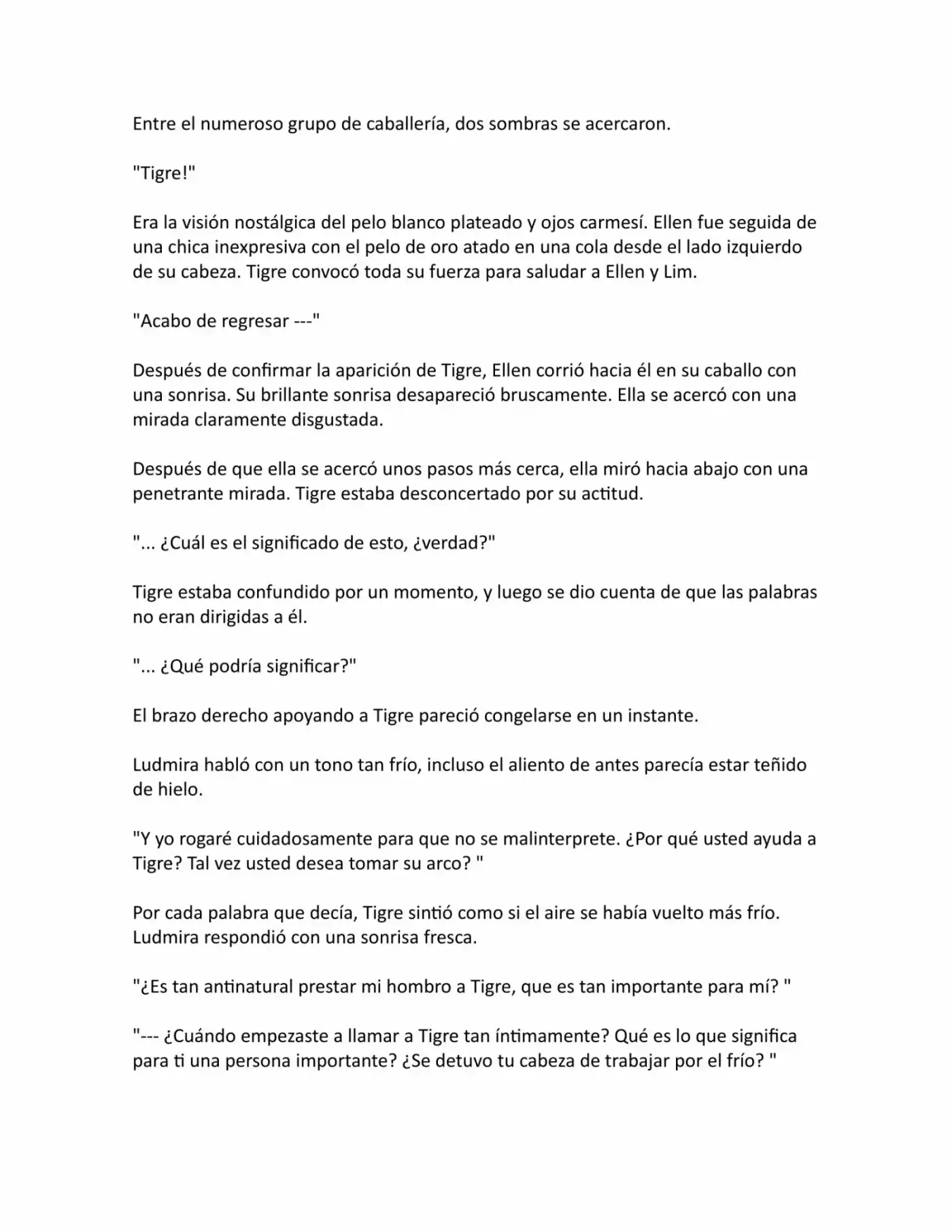 Entre el numeroso grupo de caballería, dos sombras se acercaron.

"Tigre!"

Era la visión nostálgica del pelo blanco plateado y ojos carmesí. Ellen fue seguida de una chica inexpresiva con el pelo de oro atado en una cola desde el lado izquierdo de su cabeza. Tigre convocó toda su fuerza para saludar a Ellen y Lim.

"Acabo de regresar ---"

Después de confirmar la aparición de Tigre, Ellen corrió hacia él en su caballo con una sonrisa. Su brillante sonrisa desapareció bruscamente. Ella se acercó con una mirada claramente disgustada.

Después de que ella se acercó unos pasos más cerca, ella miró hacia abajo con una penetrante mirada. Tigre estaba desconcertado por su actitud.

"... ¿Cuál es el significado de esto, ¿verdad?"

Tigre estaba confundido por un momento, y luego se dio cuenta de que las palabras no eran dirigidas a él.

"... ¿Qué podría significar?"

El brazo derecho apoyando a Tigre pareció congelarse en un instante.

Ludmira habló con un tono tan frío, incluso el aliento de antes parecía estar teñido de hielo.

"Y yo rogaré cuidadosamente para que no se malinterprete. ¿Por qué usted ayuda a Tigre? Tal vez usted desea tomar su arco? "

Por cada palabra que decía, Tigre sintió como si el aire se había vuelto más frío. Ludmira respondió con una sonrisa fresca.

"¿Es tan antinatural prestar mi hombro a Tigre, que es tan importante para mí? "

"--- ¿Cuándo empezaste a llamar a Tigre tan íntimamente? Qué es lo que significa para ti una persona importante? ¿Se detuvo tu cabeza de trabajar por el frío? "